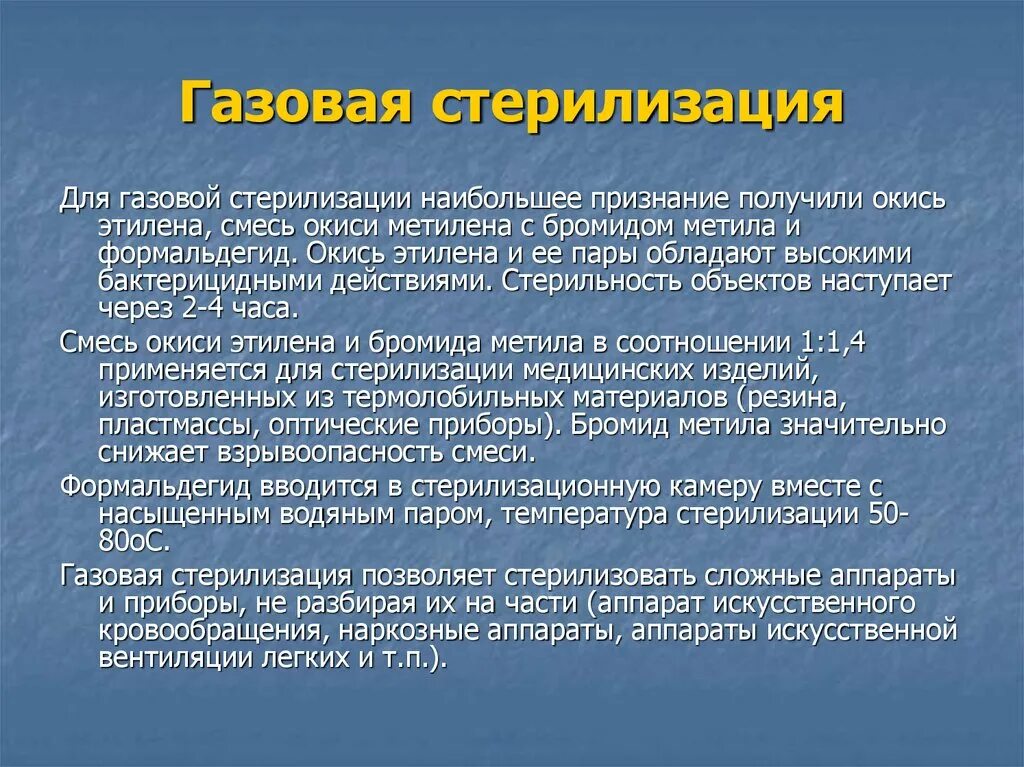 Газовая стерилизация

Для газовой стерилизации наибольшее признание получили окись этилена, смесь окиси метилена с бромидом метила и формальдегид. Окись этилена и ее пары обладают высокими бактерицидными действиями. Стерильность объектов наступает через 2-4 часа.

Смесь окиси этилена и бромида метила в соотношении 1:1,4 применяется для стерилизации медицинских изделий, изготовленных из термолобильных материалов (резина, пластмассы, оптические приборы). Бромид метила значительно снижает взрывоопасность смеси.

Формальдегид вводится в стерилизационную камеру вместе с насыщенным водяным паром, температура стерилизации 50-80оС.

Газовая стерилизация позволяет стерилизовать сложные аппараты и приборы, не разбирая их на части (аппарат искусственного кровообращения, наркозные аппараты, аппараты искусственной вентиляции легких и т.п.).